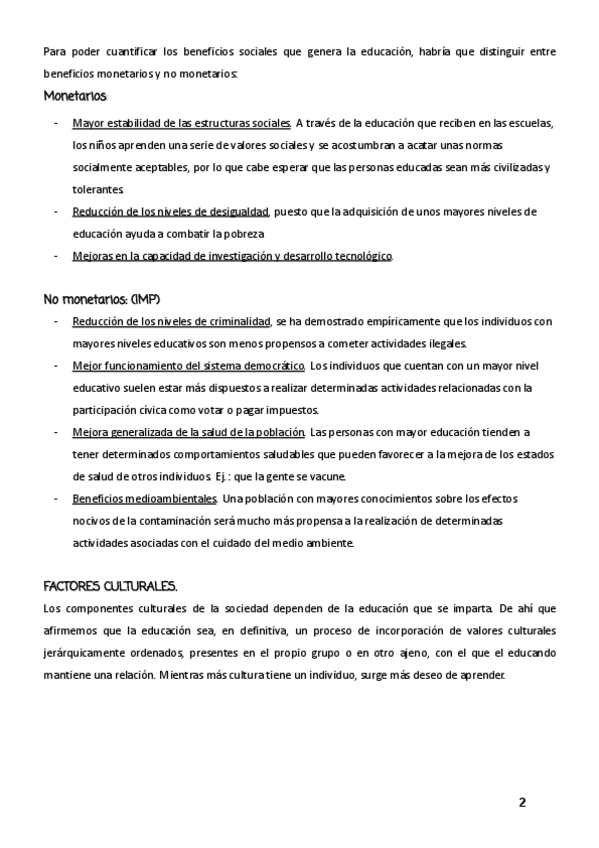 Para poder cuantificar los beneficios sociales que genera la educación, habría que distinguir entre beneficios monetarios y no monetarios:

Monetarios:

- Mayor estabilidad de las estructuras sociales. A través de la educación que reciben en las escuelas, los niños aprenden una serie de valores sociales y se acostumbran a acatar unas normas socialmente aceptables, por lo que cabe esperar que las personas educadas sean más civilizadas y tolerantes.
- Reducción de los niveles de desigualdad, puesto que la adquisición de unos mayores niveles de educación ayuda a combatir la pobreza
- Mejoras en la capacidad de investigación y desarrollo tecnológico.

No monetarios: (IMP)

- Reducción de los niveles de criminalidad, se ha demostrado empíricamente que los individuos con mayores niveles educativos son menos propensos a cometer actividades ilegales.
- Mejor funcionamiento del sistema democrático. Los individuos que cuentan con un mayor nivel educativo suelen estar más dispuestos a realizar determinadas actividades relacionadas con la participación cívica como votar o pagar impuestos.
- Mejora generalizada de la salud de la población. Las personas con mayor educación tienden a tener determinados comportamientos saludables que pueden favorecer a la mejora de los estados de salud de otros individuos. Ej.: que la gente se vacune.
- Beneficios medioambientales. Una población con mayores conocimientos sobre los efectos nocivos de la contaminación será mucho más propensa a la realización de determinadas actividades asociadas con el cuidado del medio ambiente.

FACTORES CULTURALES.

Los componentes culturales de la sociedad dependen de la educación que se imparta. De ahí que afirmemos que la educación sea, en definitiva, un proceso de incorporación de valores culturales jerárquicamente ordenados, presentes en el propio grupo o en otro ajeno, con el que el educando mantiene una relación. Mientras más cultura tiene un individuo, surge más deseo de aprender.

2